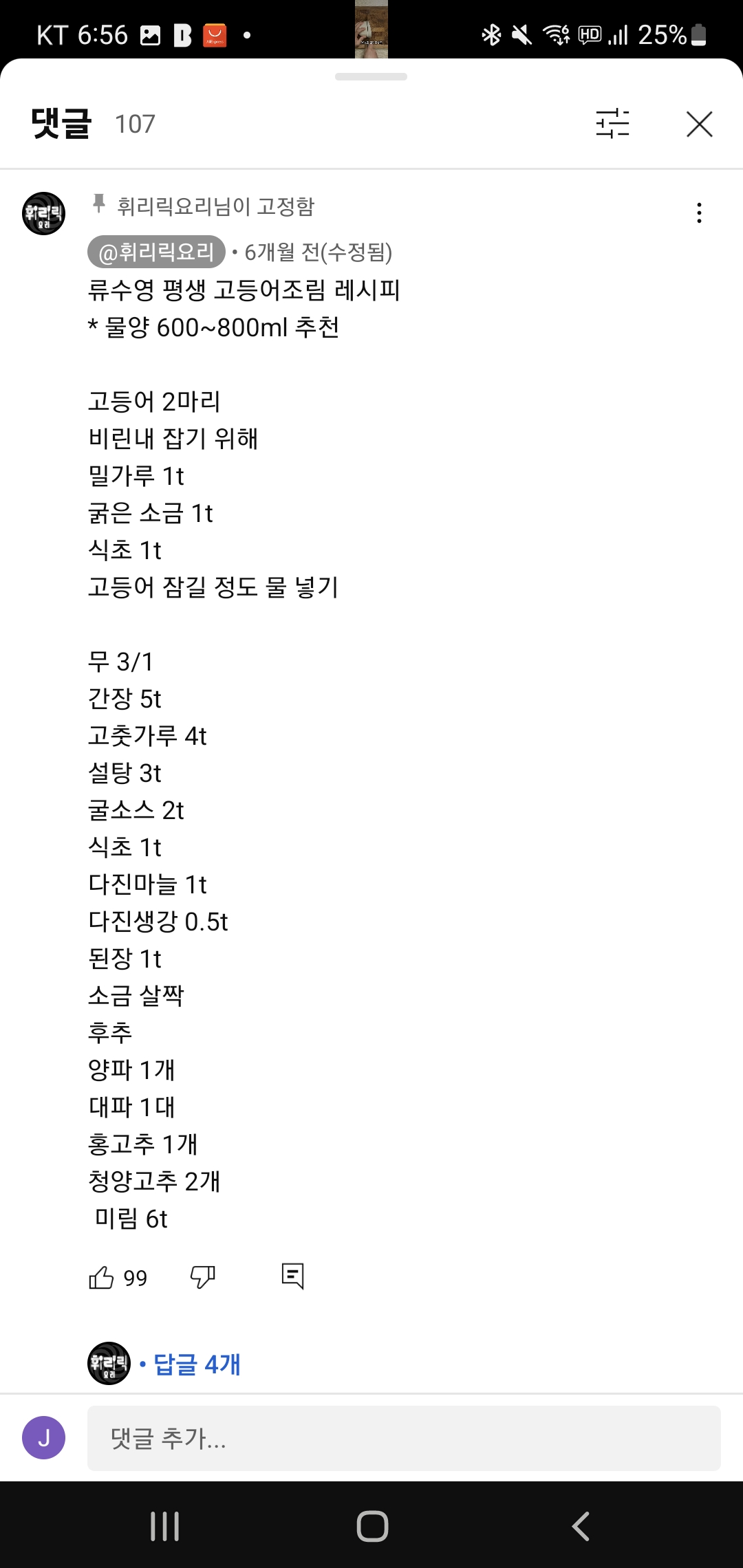 KT 6:56 • 25%

댓글 107

휘리릭요리님이 고정함

@휘리릭요리 • 6개월 전(수정됨)
류수영 평생 고등어조림 레시피
* 물양 600~800ml 추천

고등어 2마리
비린내 잡기 위해
밀가루 1t
굵은 소금 1t
식초 1t
고등어 잠길 정도 물 넣기

무 3/1
간장 5t
고춧가루 4t
설탕 3t
굴소스 2t
식초 1t
다진마늘 1t
다진생강 0.5t
된장 1t
소금 살짝
후추
양파 1개
대파 1대
홍고추 1개
청양고추 2개
미림 6t

99

휘리릭 요리 • 답글 4개

J 댓글 추가...